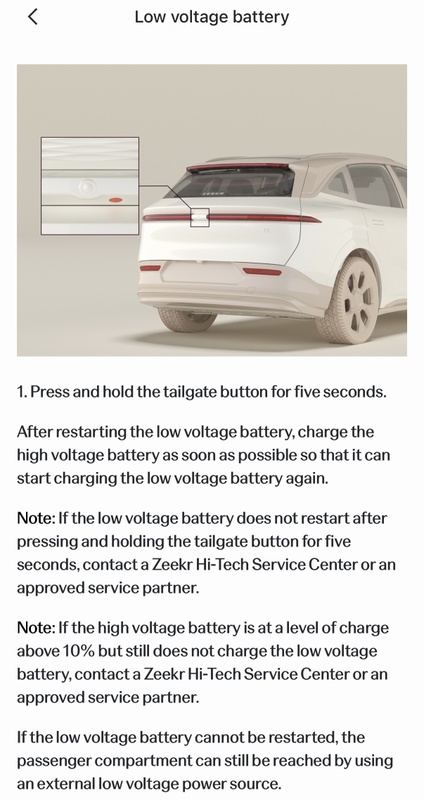 Low voltage battery

1. Press and hold the tailgate button for five seconds.

After restarting the low voltage battery, charge the high voltage battery as soon as possible so that it can start charging the low voltage battery again.

Note: If the low voltage battery does not restart after pressing and holding the tailgate button for five seconds, contact a Zeekr Hi-Tech Service Center or an approved service partner.

Note: If the high voltage battery is at a level of charge above 10% but still does not charge the low voltage battery, contact a Zeekr Hi-Tech Service Center or an approved service partner.

If the low voltage battery cannot be restarted, the passenger compartment can still be reached by using an external low voltage power source.